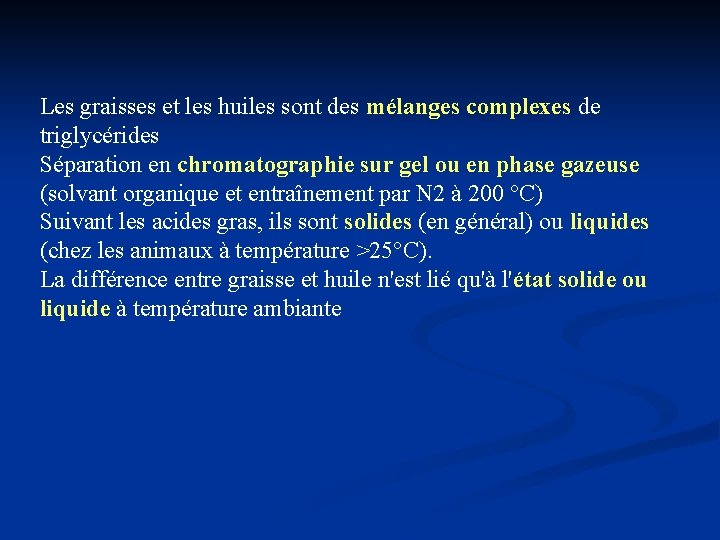 Les graisses et les huiles sont des mélanges complexes de triglycérides
Séparation en chromatographie sur gel ou en phase gazeuse (solvant organique et entraînement par N2 à 200 °C)
Suivant les acides gras, ils sont solides (en général) ou liquides (chez les animaux à température >25°C).
La différence entre graisse et huile n'est lié qu'à l'état solide ou liquide à température ambiante